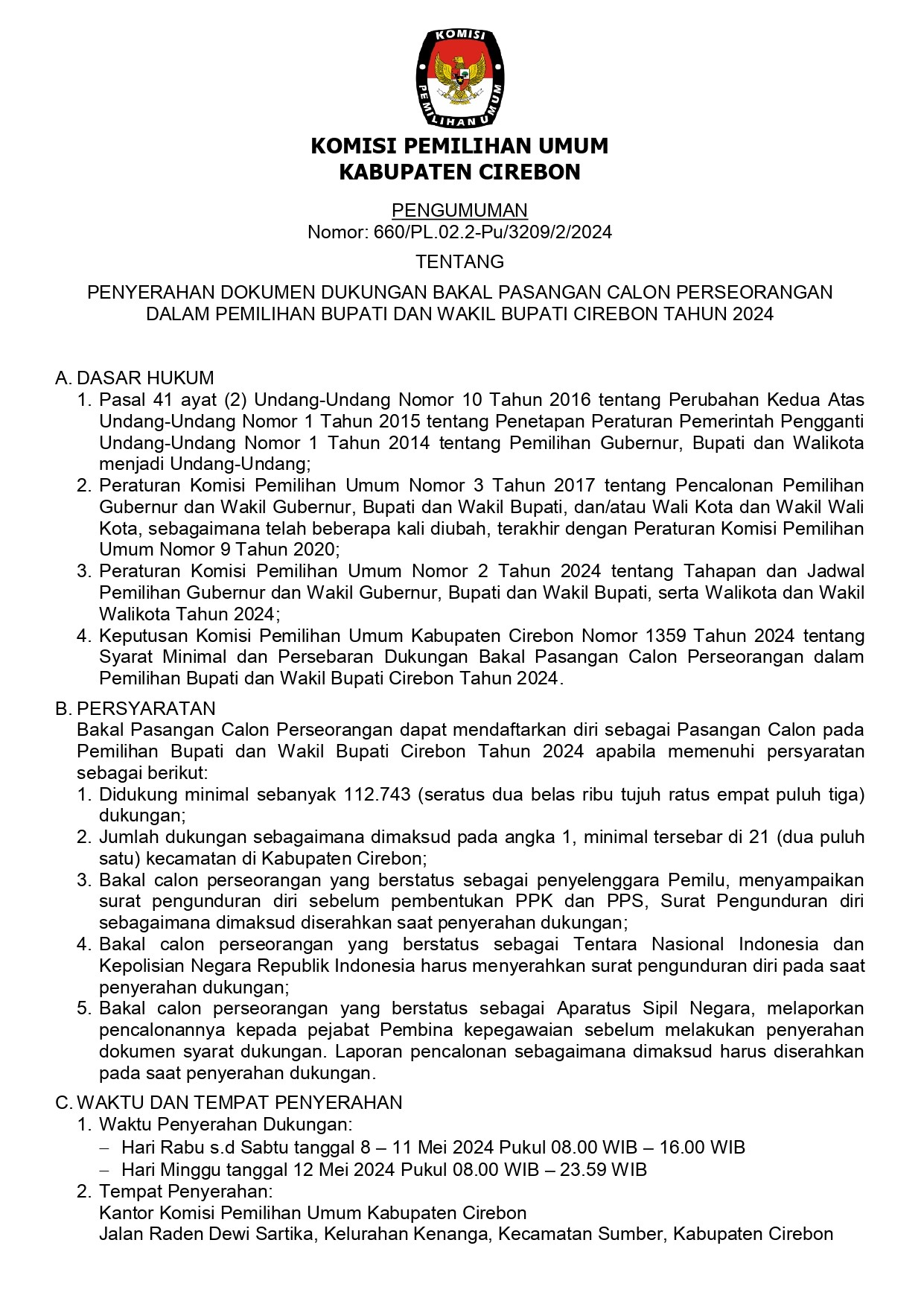 KOMISI
PEMILIHAN UMUM

KOMISI PEMILIHAN UMUM
KABUPATEN CIREBON

PENGUMUMAN
Nomor: 660/PL.02.2-Pu/3209/2/2024

TENTANG

PENYERAHAN DOKUMEN DUKUNGAN BAKAL PASANGAN CALON PERSEORANGAN DALAM PEMILIHAN BUPATI DAN WAKIL BUPATI CIREBON TAHUN 2024

A. DASAR HUKUM
1. Pasal 41 ayat (2) Undang-Undang Nomor 10 Tahun 2016 tentang Perubahan Kedua Atas Undang-Undang Nomor 1 Tahun 2015 tentang Penetapan Peraturan Pemerintah Pengganti Undang-Undang Nomor 1 Tahun 2014 tentang Pemilihan Gubernur, Bupati dan Walikota menjadi Undang-Undang;
2. Peraturan Komisi Pemilihan Umum Nomor 3 Tahun 2017 tentang Pencalonan Pemilihan Gubernur dan Wakil Gubernur, Bupati dan Wakil Bupati, dan/atau Wali Kota dan Wakil Wali Kota, sebagaimana telah beberapa kali diubah, terakhir dengan Peraturan Komisi Pemilihan Umum Nomor 9 Tahun 2020;
3. Peraturan Komisi Pemilihan Umum Nomor 2 Tahun 2024 tentang Tahapan dan Jadwal Pemilihan Gubernur dan Wakil Gubernur, Bupati dan Wakil Bupati, serta Walikota dan Wakil Walikota Tahun 2024;
4. Keputusan Komisi Pemilihan Umum Kabupaten Cirebon Nomor 1359 Tahun 2024 tentang Syarat Minimal dan Persebaran Dukungan Bakal Pasangan Calon Perseorangan dalam Pemilihan Bupati dan Wakil Bupati Cirebon Tahun 2024.

B. PERSYARATAN
Bakal Pasangan Calon Perseorangan dapat mendaftarkan diri sebagai Pasangan Calon pada Pemilihan Bupati dan Wakil Bupati Cirebon Tahun 2024 apabila memenuhi persyaratan sebagai berikut:
1. Didukung minimal sebanyak 112.743 (seratus dua belas ribu tujuh ratus empat puluh tiga) dukungan;
2. Jumlah dukungan sebagaimana dimaksud pada angka 1, minimal tersebar di 21 (dua puluh satu) kecamatan di Kabupaten Cirebon;
3. Bakal calon perseorangan yang berstatus sebagai penyelenggara Pemilu, menyampaikan surat pengunduran diri sebelum pembentukan PPK dan PPS, Surat Pengunduran diri sebagaimana dimaksud diserahkan saat penyerahan dukungan;
4. Bakal calon perseorangan yang berstatus sebagai Tentara Nasional Indonesia dan Kepolisian Negara Republik Indonesia harus menyerahkan surat pengunduran diri pada saat penyerahan dukungan;
5. Bakal calon perseorangan yang berstatus sebagai Aparatus Sipil Negara, melaporkan pencalonannya kepada pejabat Pembina kepegawaian sebelum melakukan penyerahan dokumen syarat dukungan. Laporan pencalonan sebagaimana dimaksud harus diserahkan pada saat penyerahan dukungan.

C. WAKTU DAN TEMPAT PENYERAHAN
1. Waktu Penyerahan Dukungan:
– Hari Rabu s.d Sabtu tanggal 8 – 11 Mei 2024 Pukul 08.00 WIB – 16.00 WIB
– Hari Minggu tanggal 12 Mei 2024 Pukul 08.00 WIB – 23.59 WIB
2. Tempat Penyerahan:
Kantor Komisi Pemilihan Umum Kabupaten Cirebon
Jalan Raden Dewi Sartika, Kelurahan Kenanga, Kecamatan Sumber, Kabupaten Cirebon